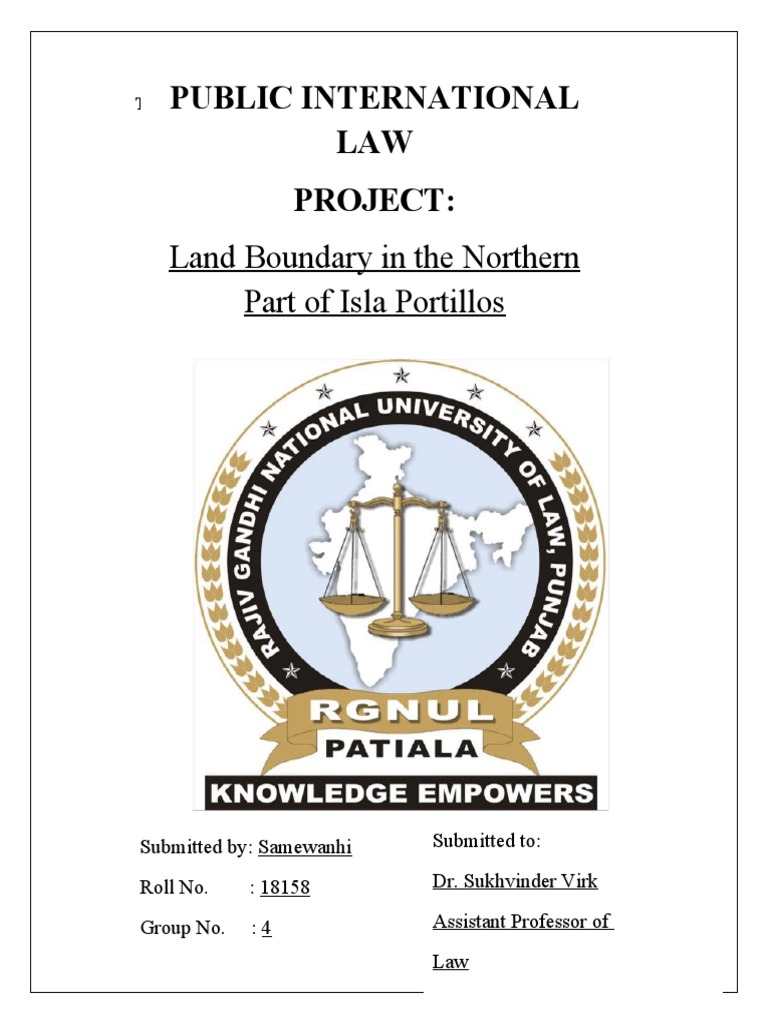 ]

PUBLIC INTERNATIONAL LAW

PROJECT:

Land Boundary in the Northern Part of Isla Portillos

RAJIV GANDHI NATIONAL UNIVERSITY OF LAW, PUNJAB

RGNUL

PATIALA

KNOWLEDGE EMPOWERS

Submitted by: Samewanhi

Roll No. : 18158

Group No. : 4

Submitted to:

Dr. Sukhvinder Virk

Assistant Professor of Law